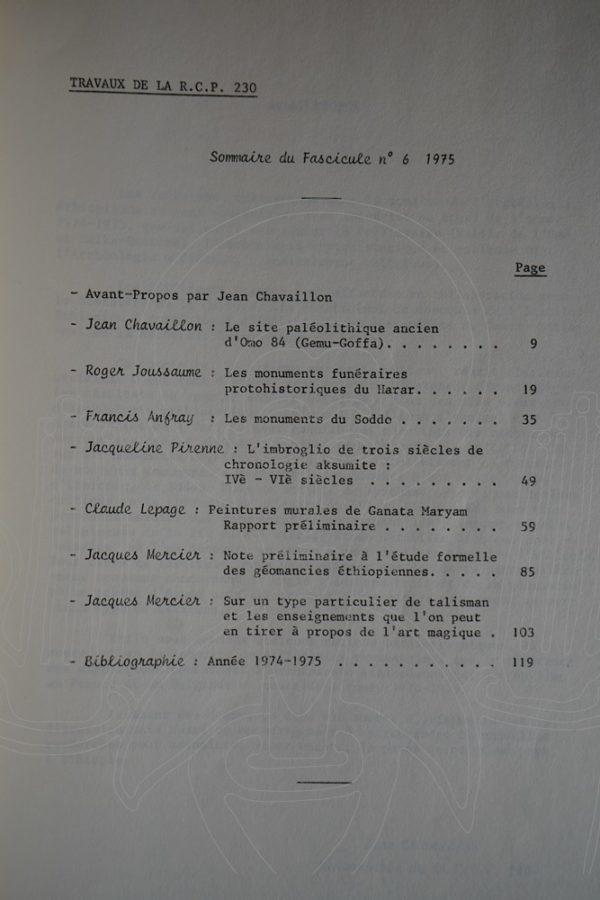 TRAVAUX DE LA R.C.P. 230

Sommaire du Fascicule n° 6 1975

Page

- Avant-Propos par Jean Chavaillon

- Jean Chavaillon : Le site paléolithique ancien d'Omo 84 (Gemu-Goffa) 9

- Roger Joussaume : Les monuments funéraires protohistoriques du Harar 19

- Francis Anfray : Les monuments du Soddo 35

- Jacqueline Pirenne : L'imbroglio de trois siècles de chronologie aksumite : IVè - VIè siècles 49

- Claude Lepage : Peintures murales de Ganata Maryam Rapport préliminaire 59

- Jacques Mercier : Note préliminaire à l'étude formelle des géomancies éthiopiennes 85

- Jacques Mercier : Sur un type particulier de talisman et les enseignements que l'on peut en tirer à propos de l'art magique 103

- Bibliographie : Année 1974-1975 119